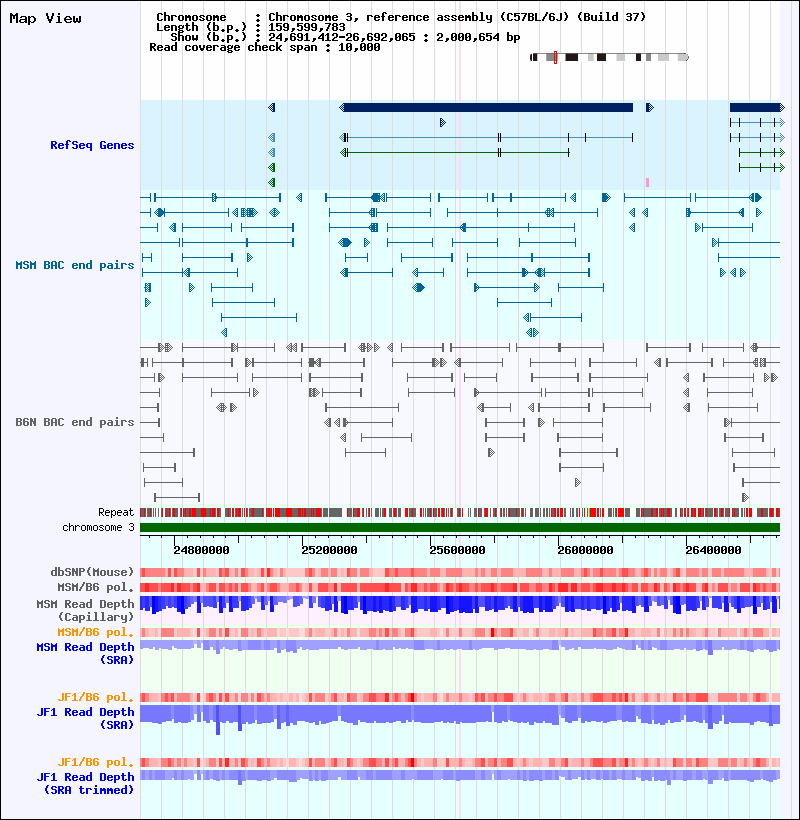 Map View

Chromosome : Chromosome 3, reference assembly (C57BL/6J) (Build 37)
Length (b.p.) : 159,599,783
Show (b.p.) : 24,691,412-26,692,065 : 2,000,654 bp
Read coverage check span : 10,000

RefSeq Genes

MSM BAC end pairs

B6N BAC end pairs

Repeat
chromosome 3

24800000
25200000
25600000
26000000
26400000

dbSNP(Mouse)
MSM/B6 pol.
MSM Read Depth (Capillary)
MSM/B6 pol.
MSM Read Depth (SRA)

JF1/B6 pol.
JF1 Read Depth (SRA)

JF1/B6 pol.
JF1 Read Depth (SRA trimmed)